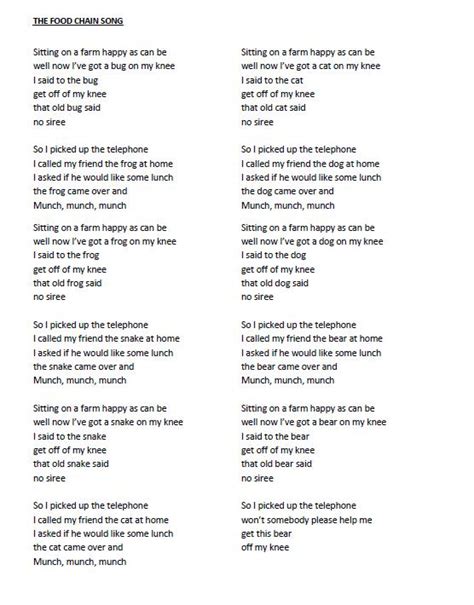 THE FOOD CHAIN SONG

Sitting on a farm happy as can be
well now I've got a bug on my knee
I said to the bug
get off of my knee
that old bug said
no siree

So I picked up the telephone
I called my friend the frog at home
I asked if he would like some lunch
the frog came over and
Munch, munch, munch

Sitting on a farm happy as can be
well now I've got a frog on my knee
I said to the frog
get off of my knee
that old frog said
no siree

So I picked up the telephone
I called my friend the snake at home
I asked if he would like some lunch
the snake came over and
Munch, munch, munch

Sitting on a farm happy as can be
well now I've got a snake on my knee
I said to the snake
get off of my knee
that old snake said
no siree

So I picked up the telephone
I called my friend the cat at home
I asked if he would like some lunch
the cat came over and
Munch, munch, munch

Sitting on a farm happy as can be
well now I've got a cat on my knee
I said to the cat
get off of my knee
that old cat said
no siree

So I picked up the telephone
I called my friend the dog at home
I asked if he would like some lunch
the dog came over and
Munch, munch, munch

Sitting on a farm happy as can be
well now I've got a dog on my knee
I said to the dog
get off of my knee
that old dog said
no siree

So I picked up the telephone
I called my friend the bear at home
I asked if he would like some lunch
the bear came over and
Munch, munch, munch

Sitting on a farm happy as can be
well now I've got a bear on my knee
I said to the bear
get off of my knee
that old bear said
no siree

So I picked up the telephone
won't somebody please help me
get this bear
off my knee